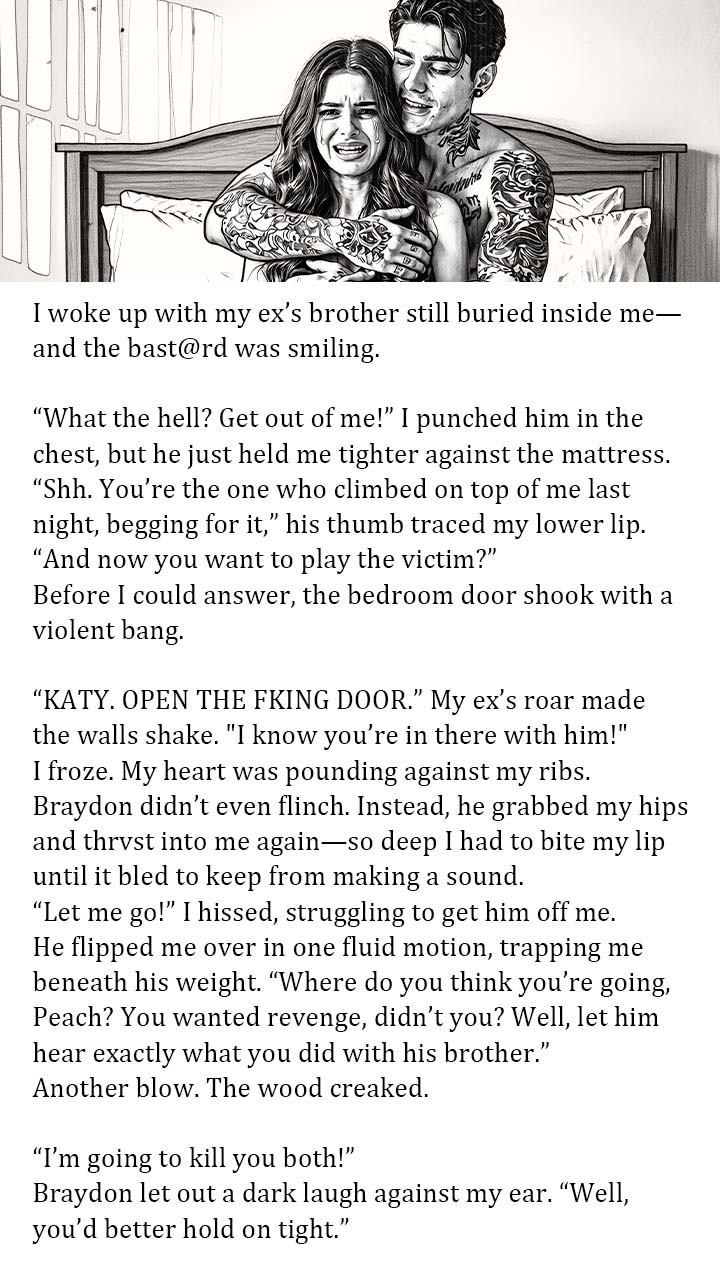 I woke up with my ex's brother still buried inside me—and the bast@rd was smiling.

"What the hell? Get out of me!" I punched him in the chest, but he just held me tighter against the mattress.
"Shh. You're the one who climbed on top of me last night, begging for it," his thumb traced my lower lip. "And now you want to play the victim?"
Before I could answer, the bedroom door shook with a violent bang.

"KATY. OPEN THE FKING DOOR." My ex's roar made the walls shake. "I know you're in there with him!"
I froze. My heart was pounding against my ribs.
Braydon didn't even flinch. Instead, he grabbed my hips and thrvst into me again—so deep I had to bite my lip until it bled to keep from making a sound.
"Let me go!" I hissed, struggling to get him off me.
He flipped me over in one fluid motion, trapping me beneath his weight. "Where do you think you're going, Peach? You wanted revenge, didn't you? Well, let him hear exactly what you did with his brother."
Another blow. The wood creaked.

"I'm going to kill you both!"
Braydon let out a dark laugh against my ear. "Well, you'd better hold on tight."